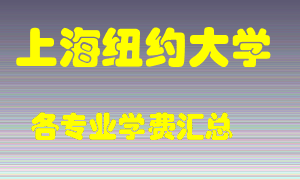 上海纽约大学

各专业学费汇总